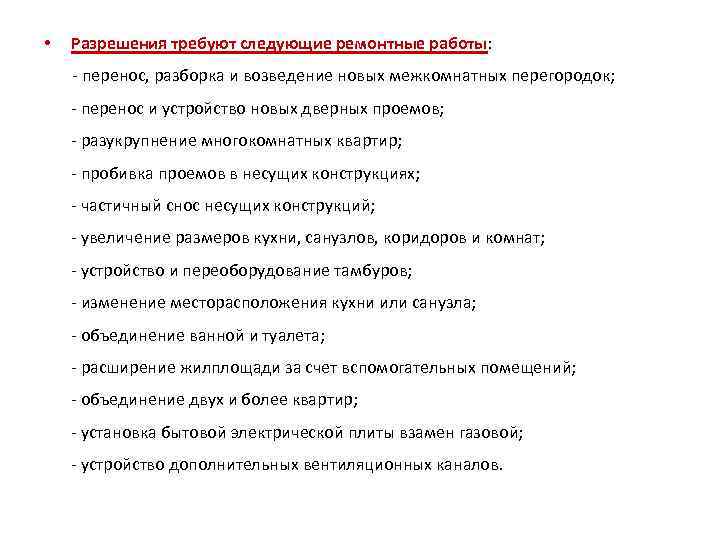 • Разрешения требуют следующие ремонтные работы:

- перенос, разборка и возведение новых межкомнатных перегородок;

- перенос и устройство новых дверных проемов;

- разукрупнение многокомнатных квартир;

- пробивка проемов в несущих конструкциях;

- частичный снос несущих конструкций;

- увеличение размеров кухни, санузлов, коридоров и комнат;

- устройство и переоборудование тамбуров;

- изменение месторасположения кухни или санузла;

- объединение ванной и туалета;

- расширение жилплощади за счет вспомогательных помещений;

- объединение двух и более квартир;

- установка бытовой электрической плиты взамен газовой;

- устройство дополнительных вентиляционных каналов.